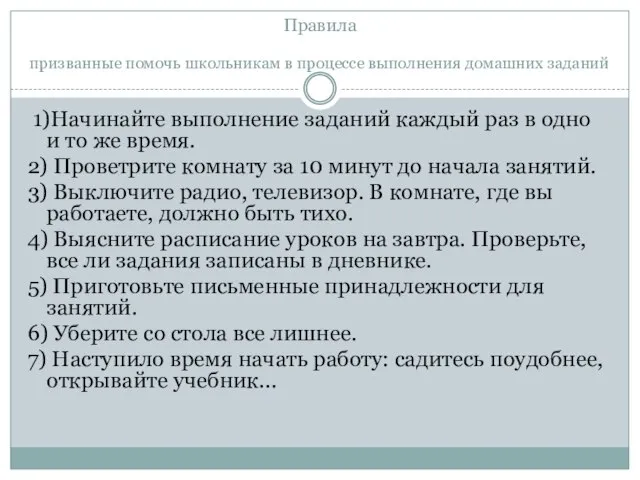 Правила

призванные помочь школьникам в процессе выполнения домашних заданий

1)Начинайте выполнение заданий каждый раз в одно и то же время.

2) Проветрите комнату за 10 минут до начала занятий.

3) Выключите радио, телевизор. В комнате, где вы работаете, должно быть тихо.

4) Выясните расписание уроков на завтра. Проверьте, все ли задания записаны в дневнике.

5) Приготовьте письменные принадлежности для занятий.

6) Уберите со стола все лишнее.

7) Наступило время начать работу: садитесь поудобнее, открывайте учебник…